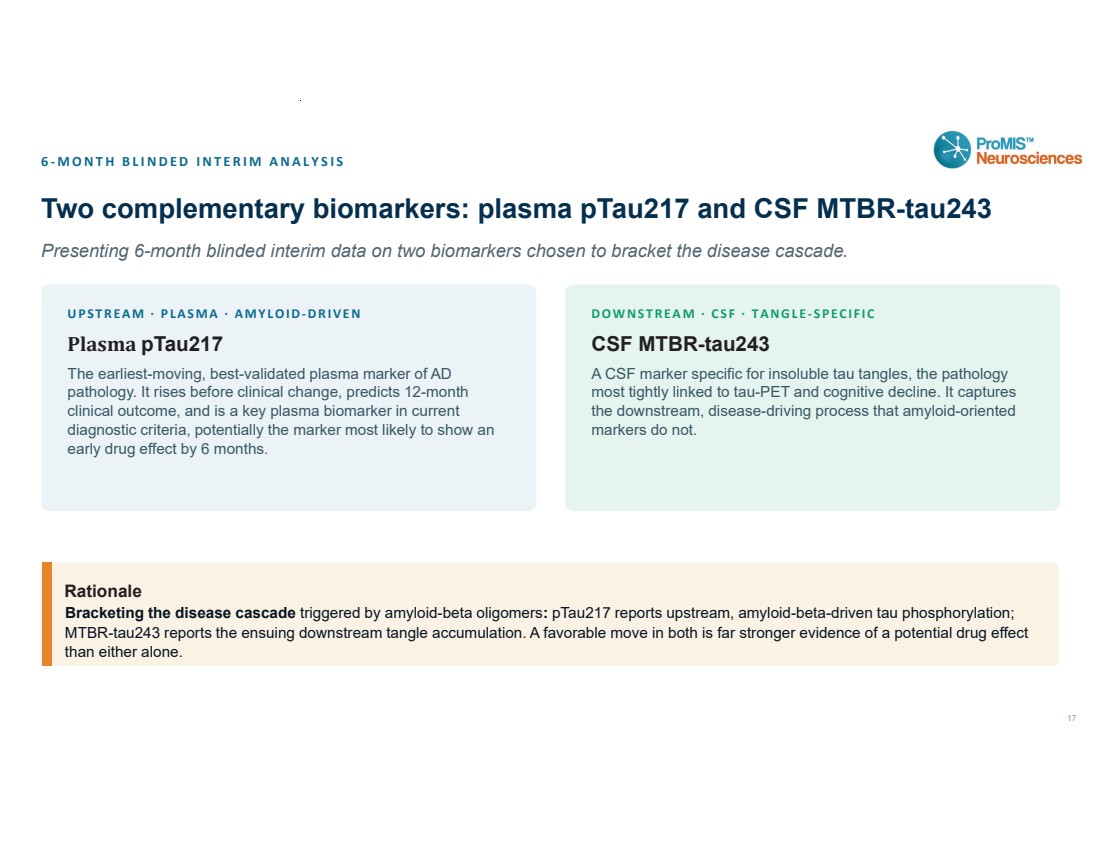 6-MONTH BLINDED INTERIM ANALYSIS

ProMIS™ Neurosciences

Two complementary biomarkers: plasma pTau217 and CSF MTBR-tau243

Presenting 6-month blinded interim data on two biomarkers chosen to bracket the disease cascade.

UPSTREAM · PLASMA · AMYLOID-DRIVEN

Plasma pTau217

The earliest-moving, best-validated plasma marker of AD pathology. It rises before clinical change, predicts 12-month clinical outcome, and is a key plasma biomarker in current diagnostic criteria, potentially the marker most likely to show an early drug effect by 6 months.

DOWNSTREAM · CSF · TANGLE-SPECIFIC

CSF MTBR-tau243

A CSF marker specific for insoluble tau tangles, the pathology most tightly linked to tau-PET and cognitive decline. It captures the downstream, disease-driving process that amyloid-oriented markers do not.

Rationale

Bracketing the disease cascade triggered by amyloid-beta oligomers: pTau217 reports upstream, amyloid-beta-driven tau phosphorylation; MTBR-tau243 reports the ensuing downstream tangle accumulation. A favorable move in both is far stronger evidence of a potential drug effect than either alone.

17